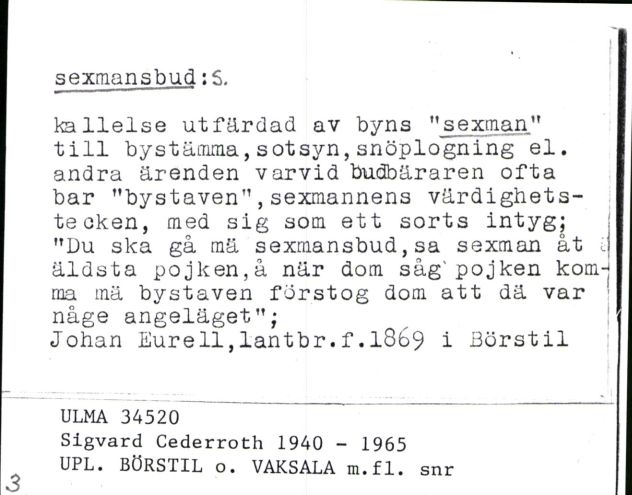 sexmansbud:S.

kallelse utfärdad av byns "sexman" till bystämma,sotsyn,snöplogning el. andra ärenden varvid budbäraren ofta bar "bystaven",sexmannens värdighetstecken, med sig som ett sorts intyg; "Du ska gå mä sexmansbud,sa sexman åt äldsta pojken,å när dom såg pojken komma mä bystaven förstog dom att dä var någe angeläget";
Johan Eurell,lantbr.f.1869 i Börstil

ULMA 34520
Sigvard Cederroth 1940 - 1965
UPL. BÖRSTIL o. VAKSALA m.fl. snr

3